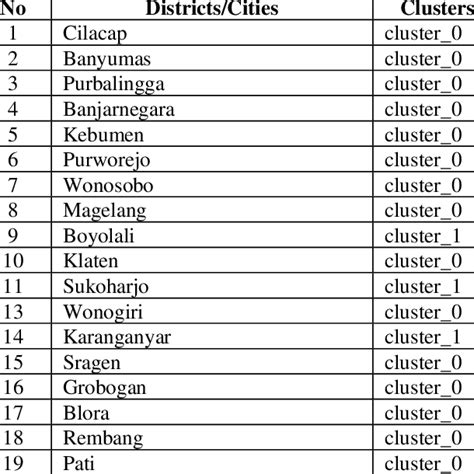 | No | Districts/Cities | Clusters |
|---|---|---|
| 1 | Cilacap | cluster_0 |
| 2 | Banyumas | cluster_0 |
| 3 | Purbalingga | cluster_0 |
| 4 | Banjarnegara | cluster_0 |
| 5 | Kebumen | cluster_0 |
| 6 | Purworejo | cluster_0 |
| 7 | Wonosobo | cluster_0 |
| 8 | Magelang | cluster_0 |
| 9 | Boyolali | cluster_1 |
| 10 | Klaten | cluster_0 |
| 11 | Sukoharjo | cluster_1 |
| 13 | Wonogiri | cluster_0 |
| 14 | Karanganyar | cluster_1 |
| 15 | Sragen | cluster_0 |
| 16 | Grobogan | cluster_0 |
| 17 | Blora | cluster_0 |
| 18 | Rembang | cluster_0 |
| 19 | Pati | cluster_0 |